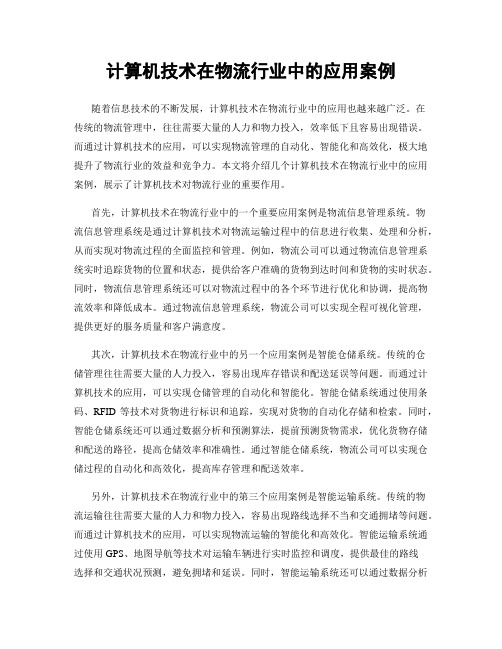 计算机技术在物流行业中的应用案例

随着信息技术的不断发展，计算机技术在物流行业中的应用也越来越广泛。在传统的物流管理中，往往需要大量的人力和物力投入，效率低下且容易出现错误。而通过计算机技术的应用，可以实现物流管理的自动化、智能化和高效化，极大地提升了物流行业的效益和竞争力。本文将介绍几个计算机技术在物流行业中的应用案例，展示了计算机技术对物流行业的重要作用。

首先，计算机技术在物流行业中的一个重要应用案例是物流信息管理系统。物流信息管理系统是通过计算机技术对物流运输过程中的信息进行收集、处理和分析，从而实现对物流过程的全面监控和管理。例如，物流公司可以通过物流信息管理系统实时追踪货物的位置和状态，提供给客户准确的货物到达时间和货物的实时状态。同时，物流信息管理系统还可以对物流过程中的各个环节进行优化和协调，提高物流效率和降低成本。通过物流信息管理系统，物流公司可以实现全程可视化管理，提供更好的服务质量和客户满意度。

其次，计算机技术在物流行业中的另一个应用案例是智能仓储系统。传统的仓储管理往往需要大量的人力投入，容易出现库存错误和配送延误等问题。而通过计算机技术的应用，可以实现仓储管理的自动化和智能化。智能仓储系统通过使用条码、RFID 等技术对货物进行标识和追踪，实现对货物的自动化存储和检索。同时，智能仓储系统还可以通过数据分析和预测算法，提前预测货物需求，优化货物存储和配送的路径，提高仓储效率和准确性。通过智能仓储系统，物流公司可以实现仓储过程的自动化和高效化，提高库存管理和配送效率。

另外，计算机技术在物流行业中的第三个应用案例是智能运输系统。传统的物流运输往往需要大量的人力和物力投入，容易出现路线选择不当和交通拥堵等问题。而通过计算机技术的应用，可以实现物流运输的智能化和高效化。智能运输系统通过使用 GPS、地图导航等技术对运输车辆进行实时监控和调度，提供最佳的路线选择和交通状况预测，避免拥堵和延误。同时，智能运输系统还可以通过数据分析